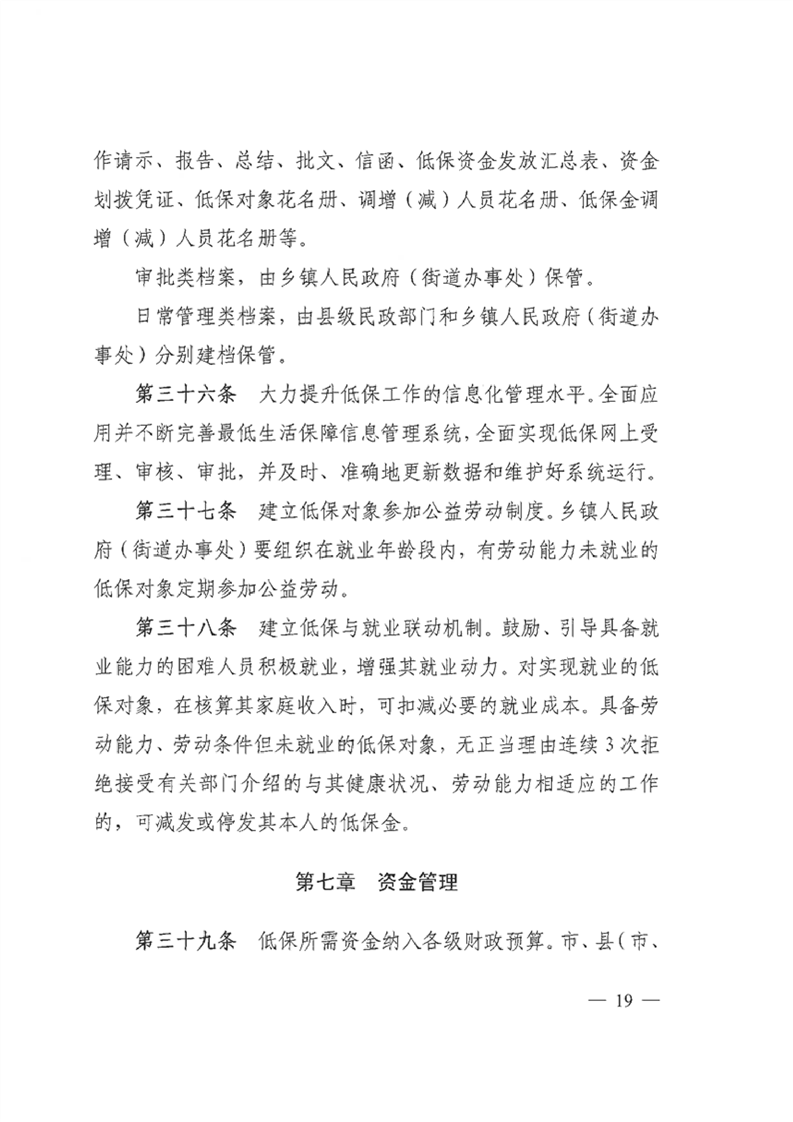 作请示、报告、总结、批文、信函、低保资金发放汇总表、资金划拨凭证、低保对象花名册、调增（减）人员花名册、低保金调增（减）人员花名册等。

审批类档案，由乡镇人民政府（街道办事处）保管。

日常管理类档案，由县级民政部门和乡镇人民政府（街道办事处）分别建档保管。

第三十六条　大力提升低保工作的信息化管理水平。全面应用并不断完善最低生活保障信息管理系统，全面实现低保网上受理、审核、审批，并及时、准确地更新数据和维护好系统运行。

第三十七条　建立低保对象参加公益劳动制度。乡镇人民政府（街道办事处）要组织在就业年龄段内，有劳动能力未就业的低保对象定期参加公益劳动。

第三十八条　建立低保与就业联动机制。鼓励、引导具备就业能力的困难人员积极就业，增强其就业动力。对实现就业的低保对象，在核算其家庭收入时，可扣减必要的就业成本。具备劳动能力、劳动条件但未就业的低保对象，无正当理由连续3次拒绝接受有关部门介绍的与其健康状况、劳动能力相适应的工作的，可减发或停发其本人的低保金。

第七章　资金管理

第三十九条　低保所需资金纳入各级财政预算。市、县（市、

— 19 —